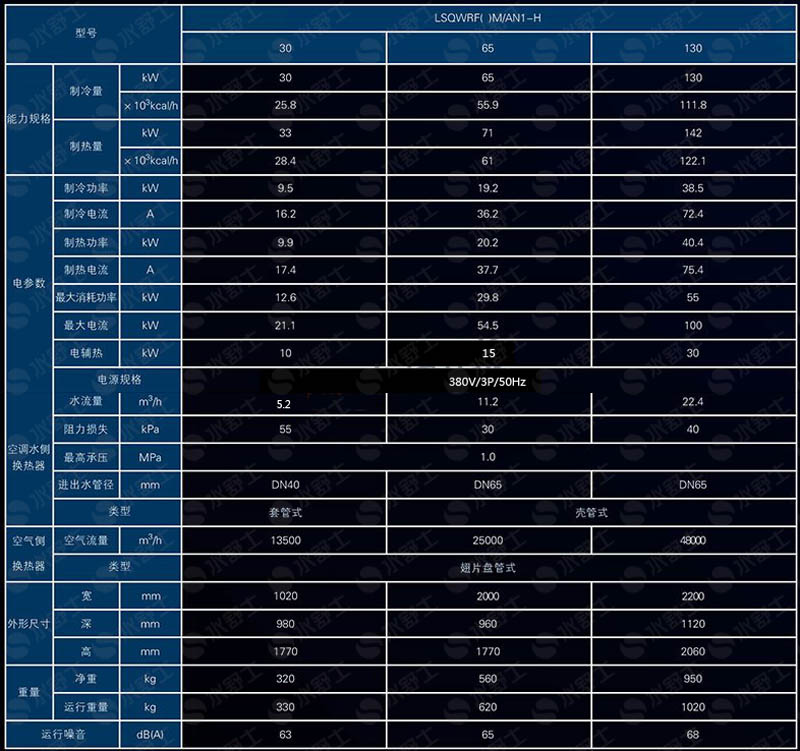 | 型号 | | | LSQWRF( )M/AN1-H | | |
|---|---|---|---|---|---|
| | | | 30 | 65 | 130 |
| 能力规格 | 制冷量 | kW | 30 | 65 | 130 |
| | | $\times 10^3$kcal/h | 25.8 | 55.9 | 111.8 |
| | 制热量 | kW | 33 | 71 | 142 |
| | | $\times 10^3$kcal/h | 28.4 | 61 | 122.1 |
| 电参数 | 制冷功率 | kW | 9.5 | 19.2 | 38.5 |
| | 制冷电流 | A | 16.2 | 36.2 | 72.4 |
| | 制热功率 | kW | 9.9 | 20.2 | 40.4 |
| | 制热电流 | A | 17.4 | 37.7 | 75.4 |
| | 最大消耗功率 | kW | 12.6 | 29.8 | 55 |
| | 最大电流 | kW | 21.1 | 54.5 | 100 |
| | 电辅热 | kW | 10 | 15 | 30 |
| | 电源规格 | | 380V/3P/50Hz | | |
| 空调水侧换热器 | 水流量 | $m^3/h$ | 5.2 | 11.2 | 22.4 |
| | 阻力损失 | kPa | 55 | 30 | 40 |
| | 最高承压 | MPa | 1.0 | | |
| | 进出水管径 | mm | DN40 | DN65 | DN65 |
| | 类型 | | 套管式 | 壳管式 | |
| 空气侧换热器 | 空气流量 | $m^3/h$ | 13500 | 25000 | 48000 |
| | 类型 | | 翅片盘管式 | | |
| 外形尺寸 | 宽 | mm | 1020 | 2000 | 2200 |
| | 深 | mm | 980 | 960 | 1120 |
| | 高 | mm | 1770 | 1770 | 2060 |
| 重量 | 净重 | kg | 320 | 560 | 950 |
| | 运行重量 | kg | 330 | 620 | 1020 |
| 运行噪音 | | dB(A) | 63 | 65 | 68 |